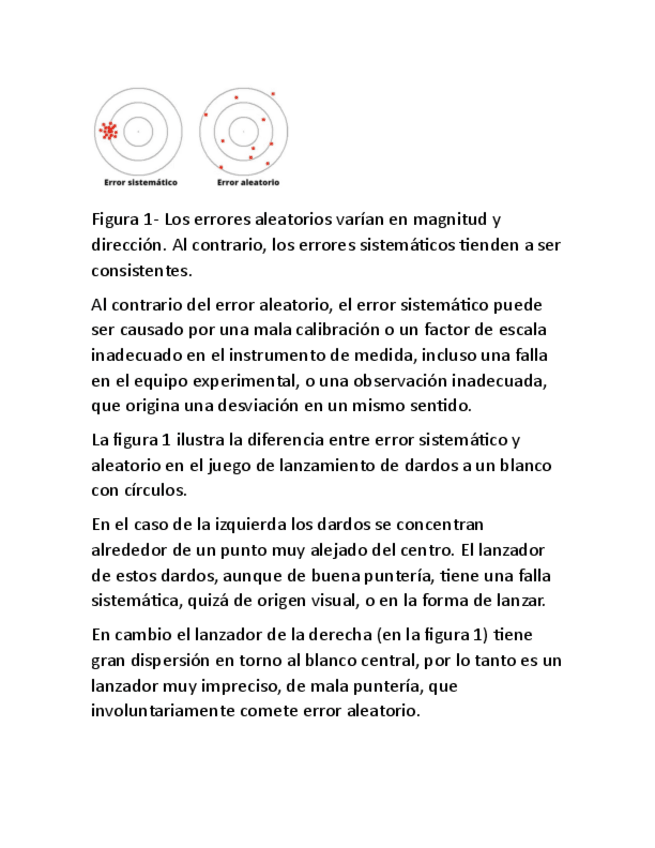 Error sistemático

Error aleatorio

Figura 1- Los errores aleatorios varían en magnitud y dirección. Al contrario, los errores sistemáticos tienden a ser consistentes.

Al contrario del error aleatorio, el error sistemático puede ser causado por una mala calibración o un factor de escala inadecuado en el instrumento de medida, incluso una falla en el equipo experimental, o una observación inadecuada, que origina una desviación en un mismo sentido.

La figura 1 ilustra la diferencia entre error sistemático y aleatorio en el juego de lanzamiento de dardos a un blanco con círculos.

En el caso de la izquierda los dardos se concentran alrededor de un punto muy alejado del centro. El lanzador de estos dardos, aunque de buena puntería, tiene una falla sistemática, quizá de origen visual, o en la forma de lanzar.

En cambio el lanzador de la derecha (en la figura 1) tiene gran dispersión en torno al blanco central, por lo tanto es un lanzador muy impreciso, de mala puntería, que involuntariamente comete error aleatorio.